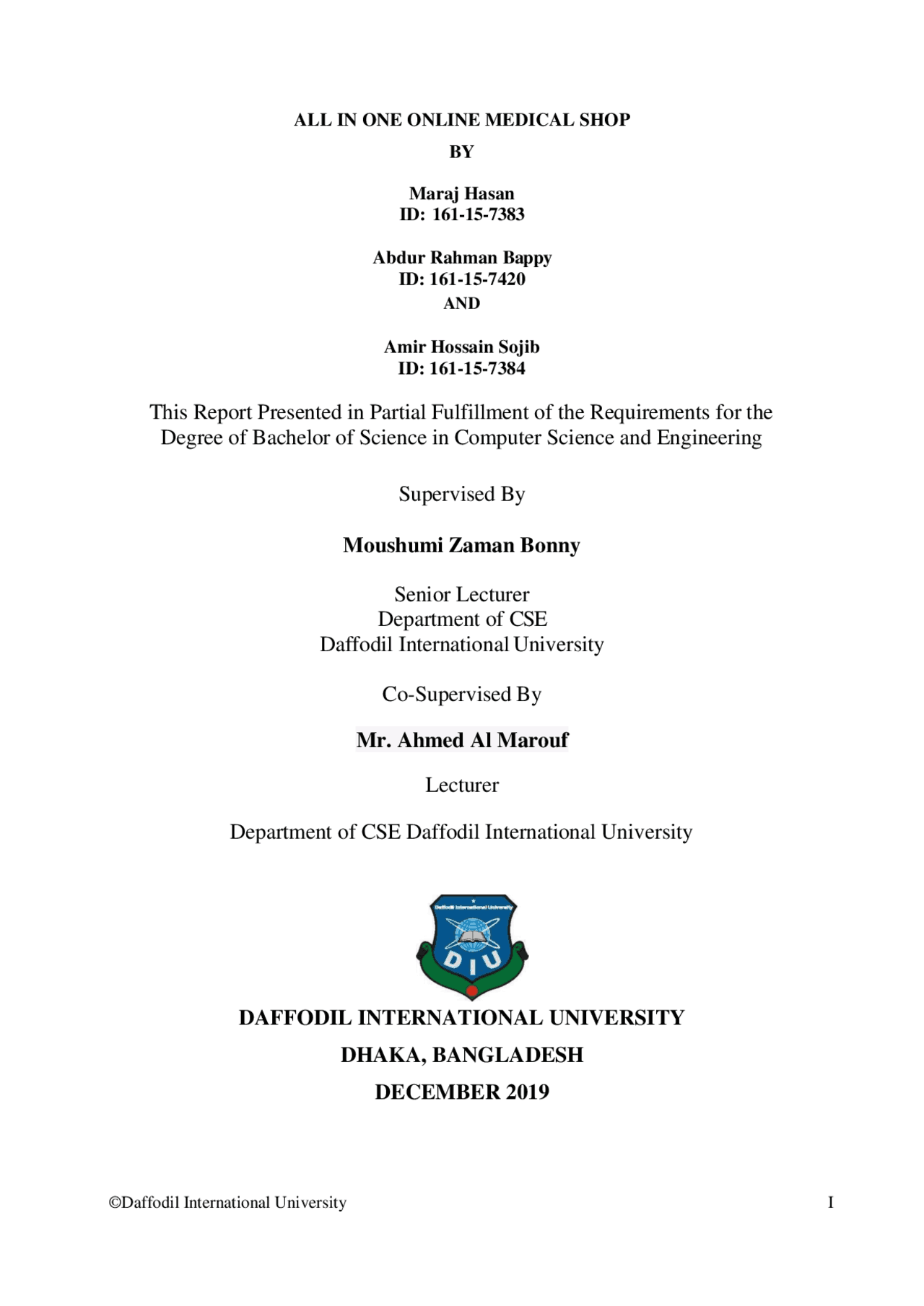 ALL IN ONE ONLINE MEDICAL SHOP

BY

Maraj Hasan
ID: 161-15-7383

Abdur Rahman Bappy
ID: 161-15-7420
AND

Amir Hossain Sojib
ID: 161-15-7384

This Report Presented in Partial Fulfillment of the Requirements for the Degree of Bachelor of Science in Computer Science and Engineering

Supervised By

Moushumi Zaman Bonny

Senior Lecturer
Department of CSE
Daffodil International University

Co-Supervised By

Mr. Ahmed Al Marouf

Lecturer

Department of CSE Daffodil International University

Daffodil International University

DIU

DAFFODIL INTERNATIONAL UNIVERSITY

DHAKA, BANGLADESH

DECEMBER 2019

©Daffodil International University

I